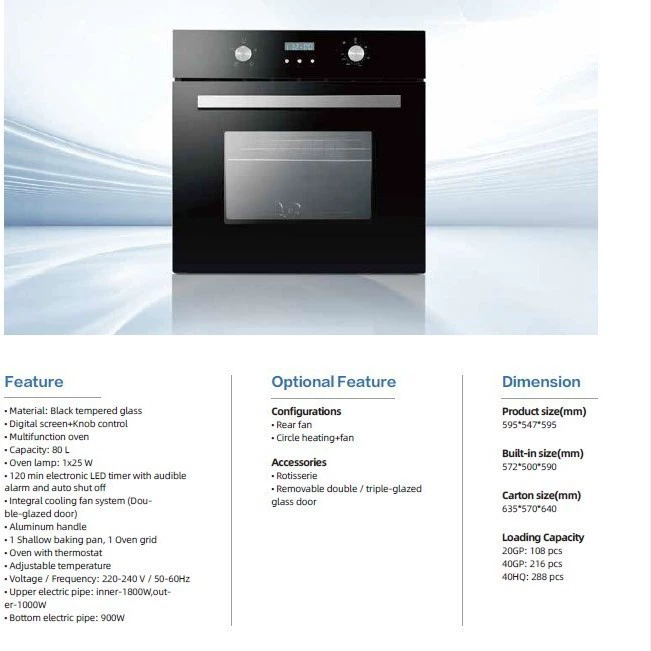 Feature

• Material: Black tempered glass
• Digital screen+Knob control
• Multifunction oven
• Capacity: 80 L
• Oven lamp: 1x25 W
• 120 min electronic LED timer with audible alarm and auto shut off
• Integral cooling fan system (Double-glazed door)
• Aluminum handle
• 1 Shallow baking pan, 1 Oven grid
• Oven with thermostat
• Adjustable temperature
• Voltage / Frequency: 220-240 V / 50-60Hz
• Upper electric pipe: inner-1800W,outer-1000W
• Bottom electric pipe: 900W

Optional Feature

Configurations
• Rear fan
• Circle heating+fan

Accessories
• Rotisserie
• Removable double / triple-glazed glass door

Dimension

Product size(mm)
595*547*595

Built-in size(mm)
572*500*590

Carton size(mm)
635*570*640

Loading Capacity
20GP: 108 pcs
40GP: 216 pcs
40HQ: 288 pcs